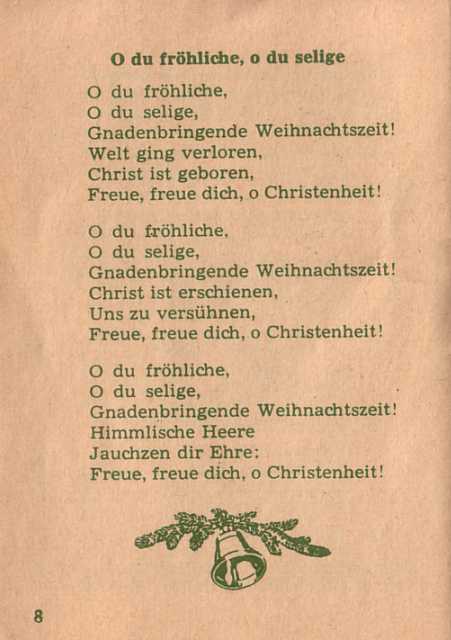 O du fröhliche, o du selige

O du fröhliche,
O du selige,
Gnadenbringende Weihnachtszeit!
Welt ging verloren,
Christ ist geboren,
Freue, freue dich, o Christenheit!

O du fröhliche,
O du selige,
Gnadenbringende Weihnachtszeit!
Christ ist erschienen,
Uns zu versühnen,
Freue, freue dich, o Christenheit!

O du fröhliche,
O du selige,
Gnadenbringende Weihnachtszeit!
Himmlische Heere
Jauchzen dir Ehre:
Freue, freue dich, o Christenheit!

8